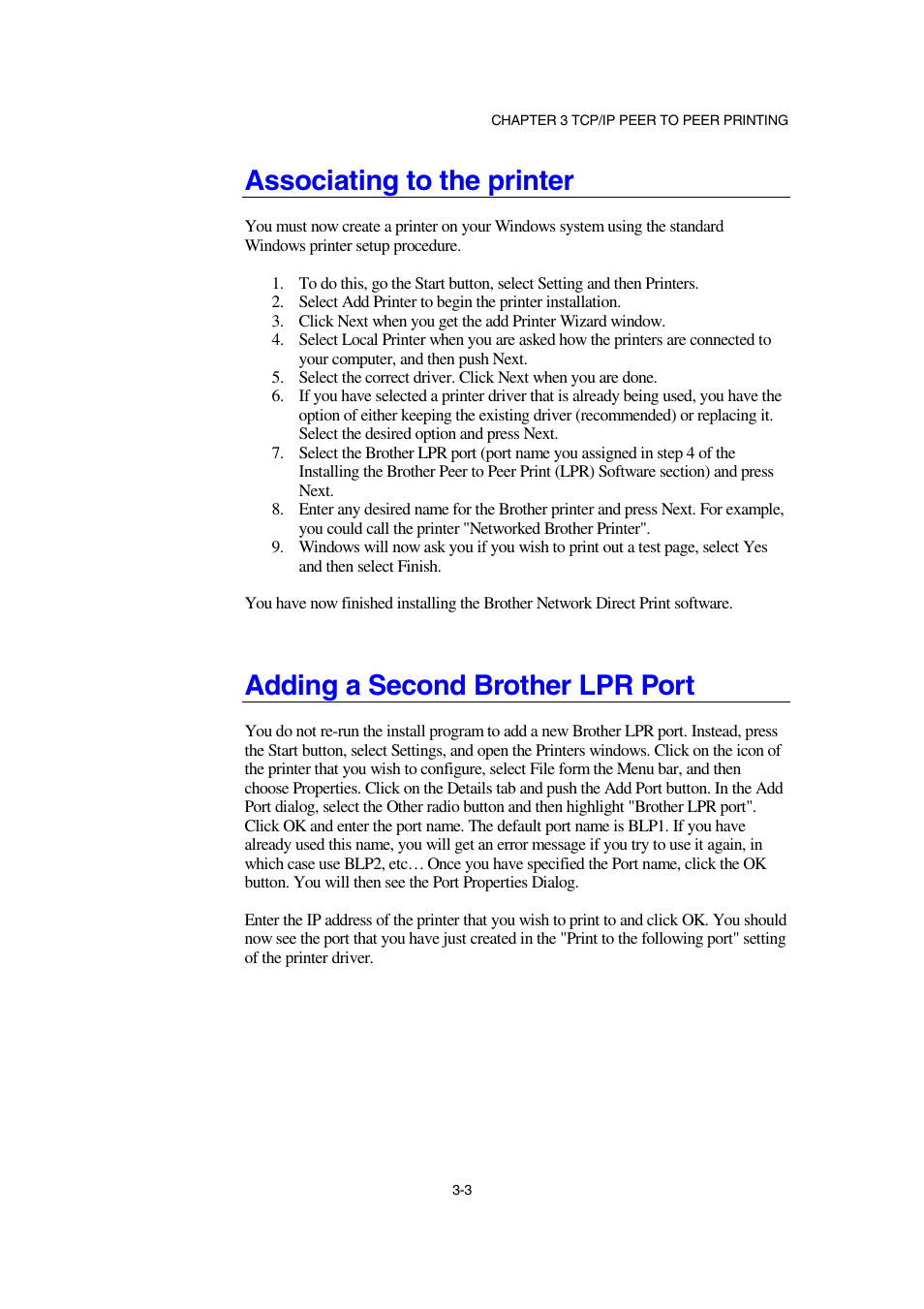 CHAPTER 3 TCP/IP PEER TO PEER PRINTING

Associating to the printer

You must now create a printer on your Windows system using the standard Windows printer setup procedure.

1. To do this, go the Start button, select Setting and then Printers.
2. Select Add Printer to begin the printer installation.
3. Click Next when you get the add Printer Wizard window.
4. Select Local Printer when you are asked how the printers are connected to your computer, and then push Next.
5. Select the correct driver. Click Next when you are done.
6. If you have selected a printer driver that is already being used, you have the option of either keeping the existing driver (recommended) or replacing it. Select the desired option and press Next.
7. Select the Brother LPR port (port name you assigned in step 4 of the Installing the Brother Peer to Peer Print (LPR) Software section) and press Next.
8. Enter any desired name for the Brother printer and press Next. For example, you could call the printer "Networked Brother Printer".
9. Windows will now ask you if you wish to print out a test page, select Yes and then select Finish.

You have now finished installing the Brother Network Direct Print software.

Adding a Second Brother LPR Port

You do not re-run the install program to add a new Brother LPR port. Instead, press the Start button, select Settings, and open the Printers windows. Click on the icon of the printer that you wish to configure, select File form the Menu bar, and then choose Properties. Click on the Details tab and push the Add Port button. In the Add Port dialog, select the Other radio button and then highlight "Brother LPR port". Click OK and enter the port name. The default port name is BLP1. If you have already used this name, you will get an error message if you try to use it again, in which case use BLP2, etc… Once you have specified the Port name, click the OK button. You will then see the Port Properties Dialog.

Enter the IP address of the printer that you wish to print to and click OK. You should now see the port that you have just created in the "Print to the following port" setting of the printer driver.

3-3